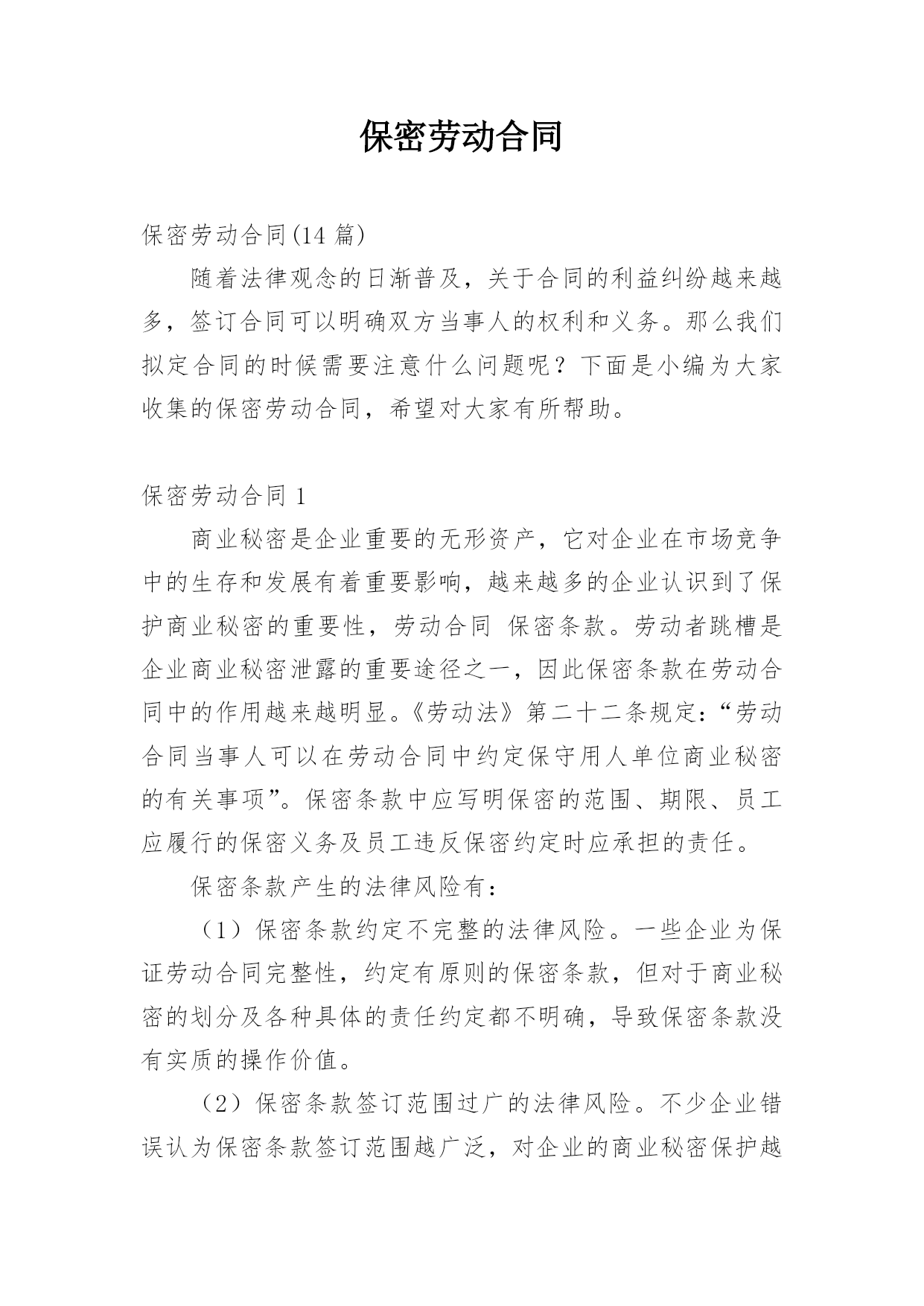 保密劳动合同

保密劳动合同(14 篇)

随着法律观念的日渐普及，关于合同的利益纠纷越来越多，签订合同可以明确双方当事人的权利和义务。那么我们拟定合同的时候需要注意什么问题呢？下面是小编为大家收集的保密劳动合同，希望对大家有所帮助。

保密劳动合同 1

商业秘密是企业重要的无形资产，它对企业在市场竞争中的生存和发展有着重要影响，越来越多的企业认识到了保护商业秘密的重要性，劳动合同 保密条款。劳动者跳槽是企业商业秘密泄露的重要途径之一，因此保密条款在劳动合同中的作用越来越明显。《劳动法》第二十二条规定：“劳动合同当事人可以在劳动合同中约定保守用人单位商业秘密的有关事项”。保密条款中应写明保密的范围、期限、员工应履行的保密义务及员工违反保密约定时应承担的责任。

保密条款产生的法律风险有：

（1）保密条款约定不完整的法律风险。一些企业为保证劳动合同完整性，约定有原则的保密条款，但对于商业秘密的划分及各种具体的责任约定都不明确，导致保密条款没有实质的操作价值。

（2）保密条款签订范围过广的法律风险。不少企业错误认为保密条款签订范围越广泛，对企业的商业秘密保护越